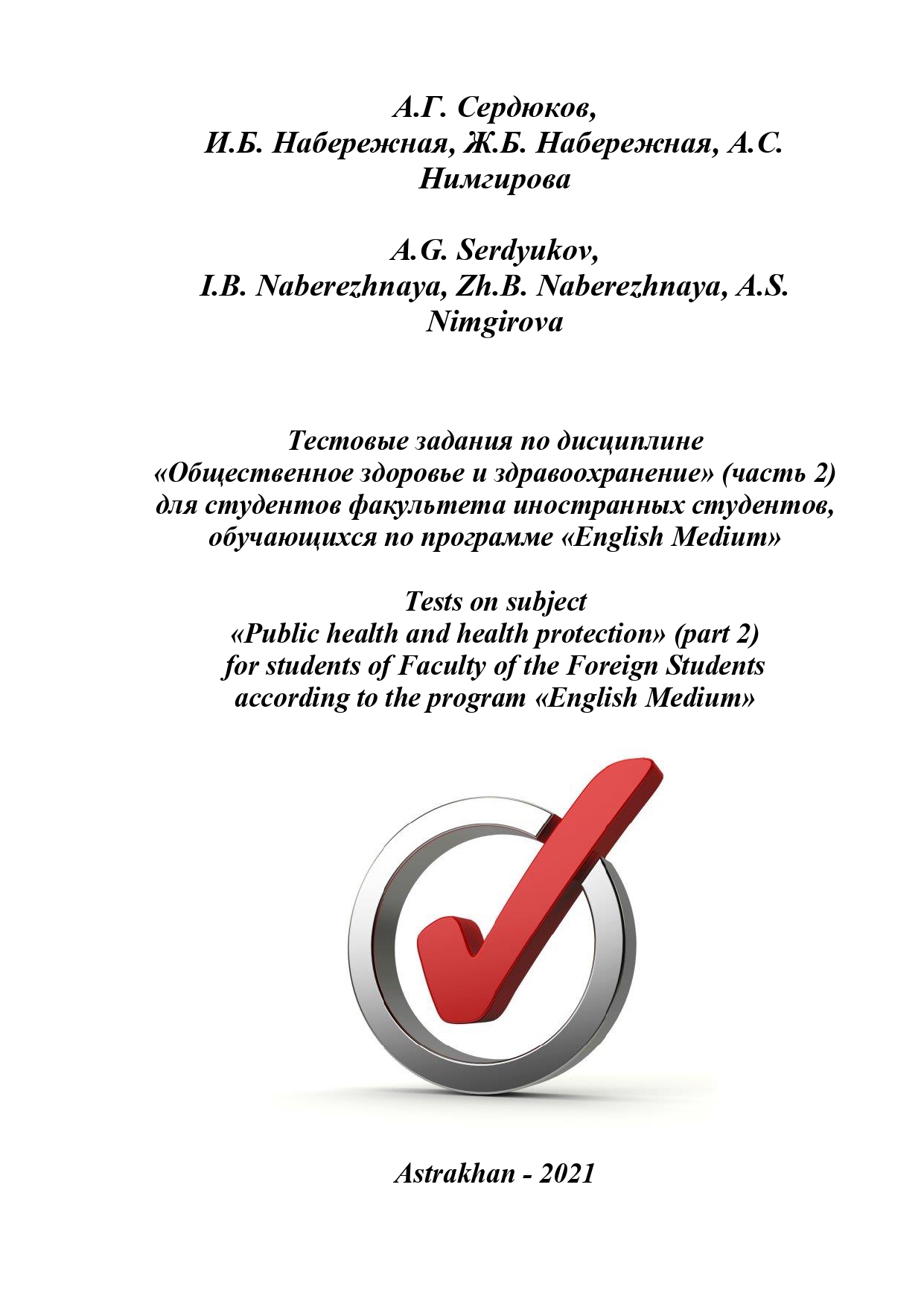 А.Г. Сердюков,
И.Б. Набережная, Ж.Б. Набережная, А.С. Нимгирова

A.G. Serdyukov,
I.B. Naberezhnaya, Zh.B. Naberezhnaya, A.S. Nimgirova

Тестовые задания по дисциплине
«Общественное здоровье и здравоохранение» (часть 2)
для студентов факультета иностранных студентов,
обучающихся по программе «English Medium»

Tests on subject
«Public health and health protection» (part 2)
for students of Faculty of the Foreign Students
according to the program «English Medium»

Astrakhan - 2021